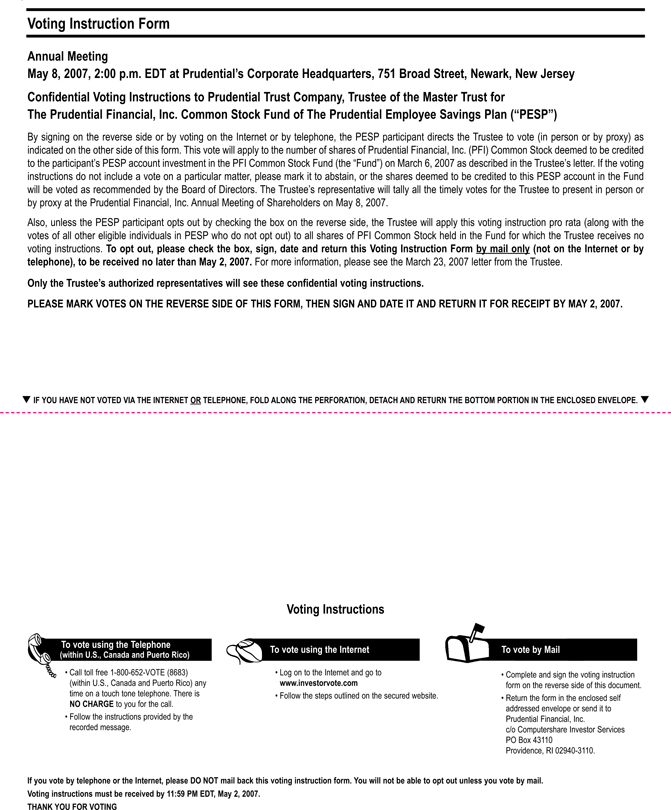 Voting Instruction Form

Annual Meeting
May 8, 2007, 2:00 p.m. EDT at Prudential's Corporate Headquarters, 751 Broad Street, Newark, New Jersey

Confidential Voting Instructions to Prudential Trust Company, Trustee of the Master Trust for The Prudential Financial, Inc. Common Stock Fund of The Prudential Employee Savings Plan ("PESP")

By signing on the reverse side or by voting on the Internet or by telephone, the PESP participant directs the Trustee to vote (in person or by proxy) as indicated on the other side of this form. This vote will apply to the number of shares of Prudential Financial, Inc. (PFI) Common Stock deemed to be credited to the participant's PESP account investment in the PFI Common Stock Fund (the "Fund") on March 6, 2007 as described in the Trustee's letter. If the voting instructions do not include a vote on a particular matter, please mark it to abstain, or the shares deemed to be credited to this PESP account in the Fund will be voted as recommended by the Board of Directors. The Trustee's representative will tally all the timely votes for the Trustee to present in person or by proxy at the Prudential Financial, Inc. Annual Meeting of Shareholders on May 8, 2007.

Also, unless the PESP participant opts out by checking the box on the reverse side, the Trustee will apply this voting instruction pro rata (along with the votes of all other eligible individuals in PESP who do not opt out) to all shares of PFI Common Stock held in the Fund for which the Trustee receives no voting instructions. To opt out, please check the box, sign, date and return this Voting Instruction Form by mail only (not on the Internet or by telephone), to be received no later than May 2, 2007. For more information, please see the March 23, 2007 letter from the Trustee.

Only the Trustee's authorized representatives will see these confidential voting instructions.

PLEASE MARK VOTES ON THE REVERSE SIDE OF THIS FORM, THEN SIGN AND DATE IT AND RETURN IT FOR RECEIPT BY MAY 2, 2007.

▼ IF YOU HAVE NOT VOTED VIA THE INTERNET OR TELEPHONE, FOLD ALONG THE PERFORATION, DETACH AND RETURN THE BOTTOM PORTION IN THE ENCLOSED ENVELOPE. ▼

Voting Instructions

To vote using the Telephone
(within U.S., Canada and Puerto Rico)

• Call toll free 1-800-652-VOTE (8683) (within U.S., Canada and Puerto Rico) any time on a touch tone telephone. There is NO CHARGE to you for the call.
• Follow the instructions provided by the recorded message.

To vote using the Internet

• Log on to the Internet and go to www.investorvote.com
• Follow the steps outlined on the secured website.

To vote by Mail

• Complete and sign the voting instruction form on the reverse side of this document.
• Return the form in the enclosed self addressed envelope or send it to Prudential Financial, Inc. c/o Computershare Investor Services PO Box 43110 Providence, RI 02940-3110.

If you vote by telephone or the Internet, please DO NOT mail back this voting instruction form. You will not be able to opt out unless you vote by mail.
Voting instructions must be received by 11:59 PM EDT, May 2, 2007.
THANK YOU FOR VOTING